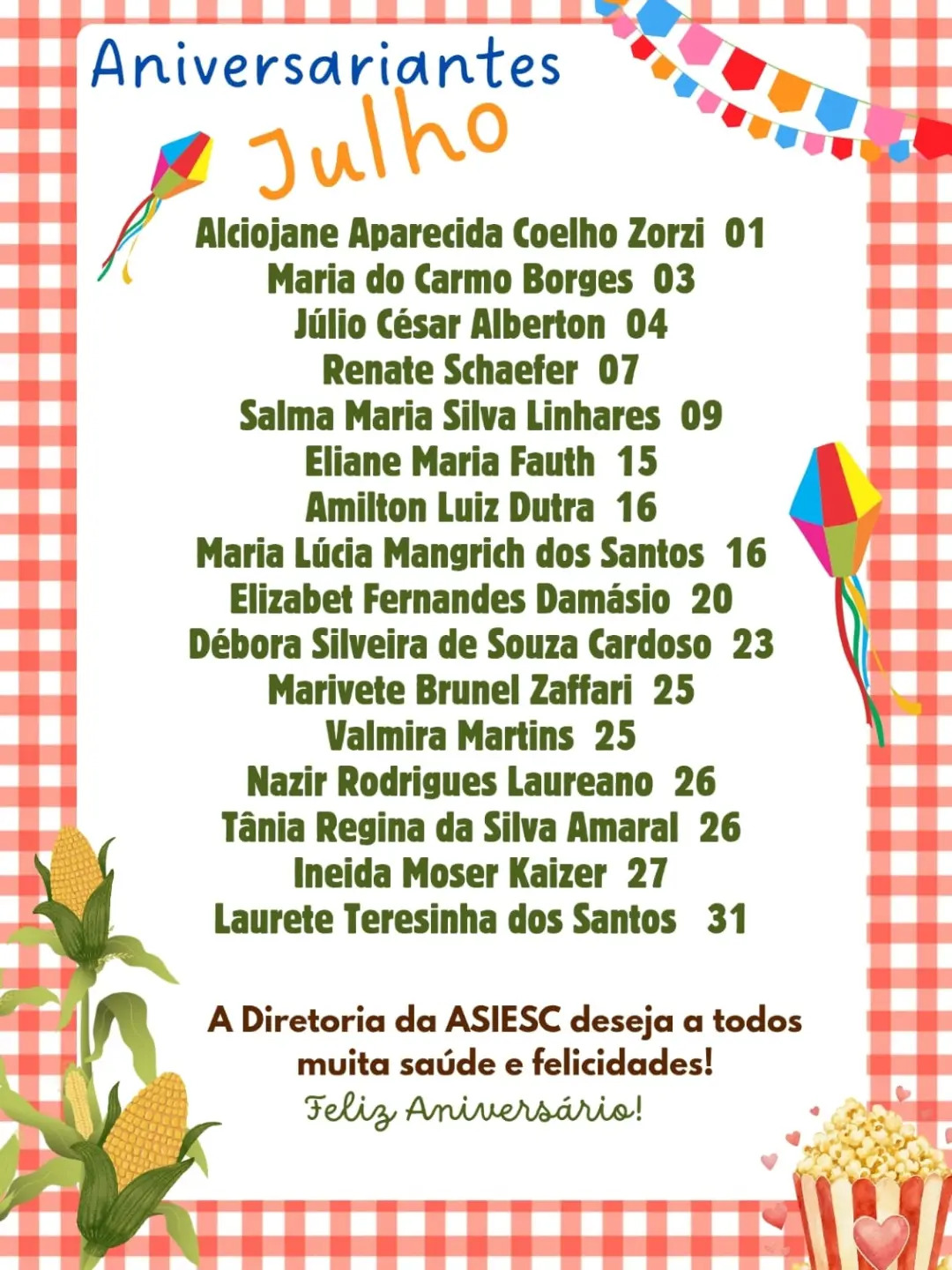 Aniversariantes
Julho

Alciojane Aparecida Coelho Zorzi 01
Maria do Carmo Borges 03
Júlio César Alberton 04
Renate Schaefer 07
Salma Maria Silva Linhares 09
Eliane Maria Fauth 15
Amilton Luiz Dutra 16
Maria Lúcia Mangrich dos Santos 16
Elizabet Fernandes Damásio 20
Débora Silveira de Souza Cardoso 23
Marivete Brunel Zaffari 25
Valmira Martins 25
Nazir Rodrigues Laureano 26
Tânia Regina da Silva Amaral 26
Ineida Moser Kaizer 27
Laurete Teresinha dos Santos 31

A Diretoria da ASIESC deseja a todos muita saúde e felicidades!

Feliz Aniversário!